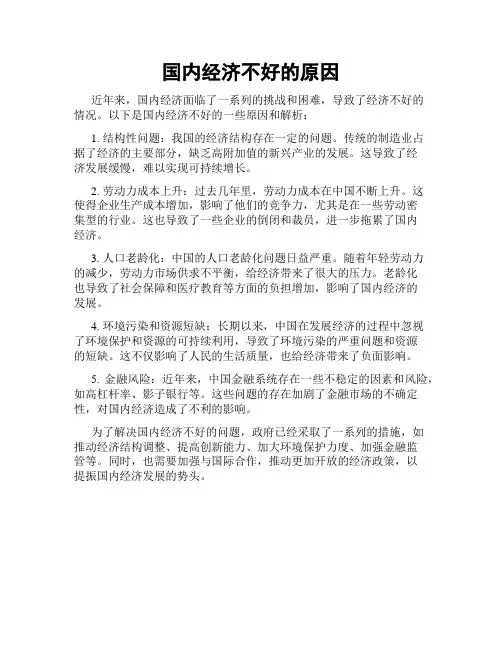 国内经济不好的原因

近年来，国内经济面临了一系列的挑战和困难，导致了经济不好的情况。以下是国内经济不好的一些原因和解析：

1. 结构性问题：我国的经济结构存在一定的问题。传统的制造业占据了经济的主要部分，缺乏高附加值的新兴产业的发展。这导致了经济发展缓慢，难以实现可持续增长。

2. 劳动力成本上升：过去几年里，劳动力成本在中国不断上升。这使得企业生产成本增加，影响了他们的竞争力，尤其是在一些劳动密集型的行业。这也导致了一些企业的倒闭和裁员，进一步拖累了国内经济。

3. 人口老龄化：中国的人口老龄化问题日益严重。随着年轻劳动力的减少，劳动力市场供求不平衡，给经济带来了很大的压力。老龄化也导致了社会保障和医疗教育等方面的负担增加，影响了国内经济的发展。

4. 环境污染和资源短缺：长期以来，中国在发展经济的过程中忽视了环境保护和资源的可持续利用，导致了环境污染的严重问题和资源的短缺。这不仅影响了人民的生活质量，也给经济带来了负面影响。

5. 金融风险：近年来，中国金融系统存在一些不稳定的因素和风险，如高杠杆率、影子银行等。这些问题的存在加剧了金融市场的不确定性，对国内经济造成了不利的影响。

为了解决国内经济不好的问题，政府已经采取了一系列的措施，如推动经济结构调整、提高创新能力、加大环境保护力度、加强金融监管等。同时，也需要加强与国际合作，推动更加开放的经济政策，以提振国内经济发展的势头。